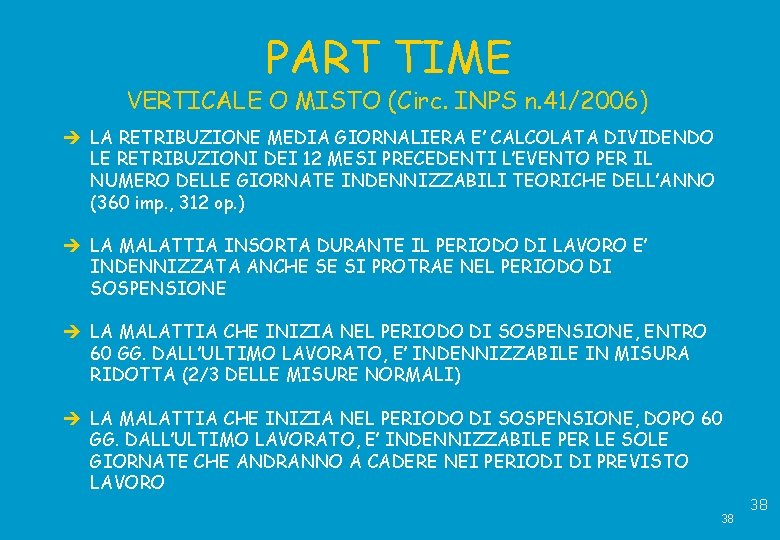 PART TIME

VERTICALE O MISTO (Circ. INPS n.41/2006)

➔ LA RETRIBUZIONE MEDIA GIORNALIERA E' CALCOLATA DIVIDENDO LE RETRIBUZIONI DEI 12 MESI PRECEDENTI L'EVENTO PER IL NUMERO DELLE GIORNATE INDENNIZZABILI TEORICHE DELL'ANNO (360 imp., 312 op.)

➔ LA MALATTIA INSORTA DURANTE IL PERIODO DI LAVORO E' INDENNIZZATA ANCHE SE SI PROTRAE NEL PERIODO DI SOSPENSIONE

➔ LA MALATTIA CHE INIZIA NEL PERIODO DI SOSPENSIONE, ENTRO 60 GG. DALL'ULTIMO LAVORATO, E' INDENNIZZABILE IN MISURA RIDOTTA (2/3 DELLE MISURE NORMALI)

➔ LA MALATTIA CHE INIZIA NEL PERIODO DI SOSPENSIONE, DOPO 60 GG. DALL'ULTIMO LAVORATO, E' INDENNIZZABILE PER LE SOLE GIORNATE CHE ANDRANNO A CADERE NEI PERIODI DI PREVISTO LAVORO

38

38